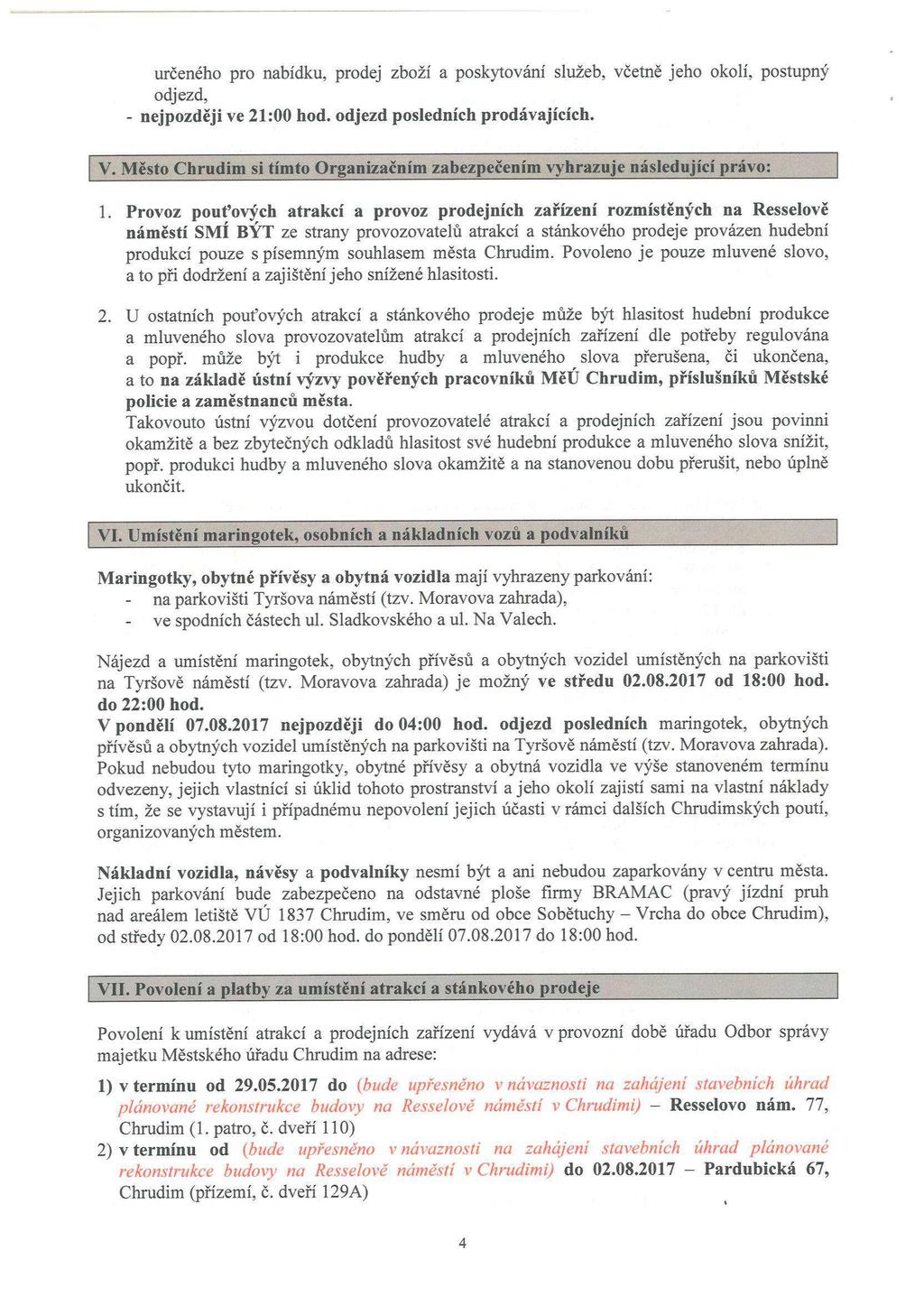 určeného pro nabídku, prodej zboží a poskytování služeb, včetně jeho okolí, postupný odjezd,
- nejpozději ve 21:00 hod. odjezd posledních prodávajících.

V. Město Chrudim si tímto Organizačním zabezpečením vyhrazuje následující právo:

1. Provoz pouťových atrakcí a provoz prodejních zařízení rozmístěných na Resselově náměstí SMÍ BÝT ze strany provozovatelů atrakcí a stánkového prodeje provázen hudební produkcí pouze s písemným souhlasem města Chrudim. Povoleno je pouze mluvené slovo, a to při dodržení a zajištění jeho snížené hlasitosti.

2. U ostatních pouťových atrakcí a stánkového prodeje může být hlasitost hudební produkce a mluveného slova provozovatelům atrakcí a prodejních zařízení dle potřeby regulována a popř. může být i produkce hudby a mluveného slova přerušena, či ukončena, a to na základě ústní výzvy pověřených pracovníků MěÚ Chrudim, příslušníků Městské policie a zaměstnanců města.
Takovouto ústní výzvou dotčení provozovatelé atrakcí a prodejních zařízení jsou povinni okamžitě a bez zbytečných odkladů hlasitost své hudební produkce a mluveného slova snížit, popř. produkci hudby a mluveného slova okamžitě a na stanovenou dobu přerušit, nebo úplně ukončit.

VI. Umístění maringotek, osobních a nákladních vozů a podvalníků

Maringotky, obytné přívěsy a obytná vozidla mají vyhrazeny parkování:
- na parkovišti Tyršova náměstí (tzv. Moravova zahrada),
- ve spodních částech ul. Sladkovského a ul. Na Valech.

Nájezd a umístění maringotek, obytných přívěsů a obytných vozidel umístěných na parkovišti na Tyršově náměstí (tzv. Moravova zahrada) je možný ve středu 02.08.2017 od 18:00 hod. do 22:00 hod.
V pondělí 07.08.2017 nejpozději do 04:00 hod. odjezd posledních maringotek, obytných přívěsů a obytných vozidel umístěných na parkovišti na Tyršově náměstí (tzv. Moravova zahrada). Pokud nebudou tyto maringotky, obytné přívěsy a obytná vozidla ve výše stanoveném termínu odvezeny, jejich vlastníci si úklid tohoto prostranství a jeho okolí zajistí sami na vlastní náklady s tím, že se vystavují i případnému nepovolení jejich účasti v rámci dalších Chrudimských poutí, organizovaných městem.

Nákladní vozidla, návěsy a podvalníky nesmí být a ani nebudou zaparkovány v centru města. Jejich parkování bude zabezpečeno na odstavné ploše firmy BRAMAC (pravý jízdní pruh nad areálem letiště VÚ 1837 Chrudim, ve směru od obce Sobětuchy – Vrcha do obce Chrudim), od středy 02.08.2017 od 18:00 hod. do pondělí 07.08.2017 do 18:00 hod.

VII. Povolení a platby za umístění atrakcí a stánkového prodeje

Povolení k umístění atrakcí a prodejních zařízení vydává v provozní době úřadu Odbor správy majetku Městského úřadu Chrudim na adrese:

1) v termínu od 29.05.2017 do (bude upřesněno v návaznosti na zahájení stavebních úhrad plánované rekonstrukce budovy na Resselově náměstí v Chrudimi) – Resselovo nám. 77, Chrudim (1. patro, č. dveří 110)
2) v termínu od (bude upřesněno v návaznosti na zahájení stavebních úhrad plánované rekonstrukce budovy na Resselově náměstí v Chrudimi) do 02.08.2017 – Pardubická 67, Chrudim (přízemí, č. dveří 129A)

4